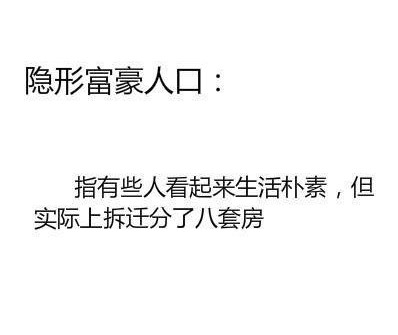 隐形富豪人口：

指有些人看起来生活朴素，但实际上拆迁分了八套房